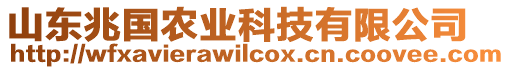 山东兆国农业科技有限公司
http://wfxavierawilcox.cn.coovee.com